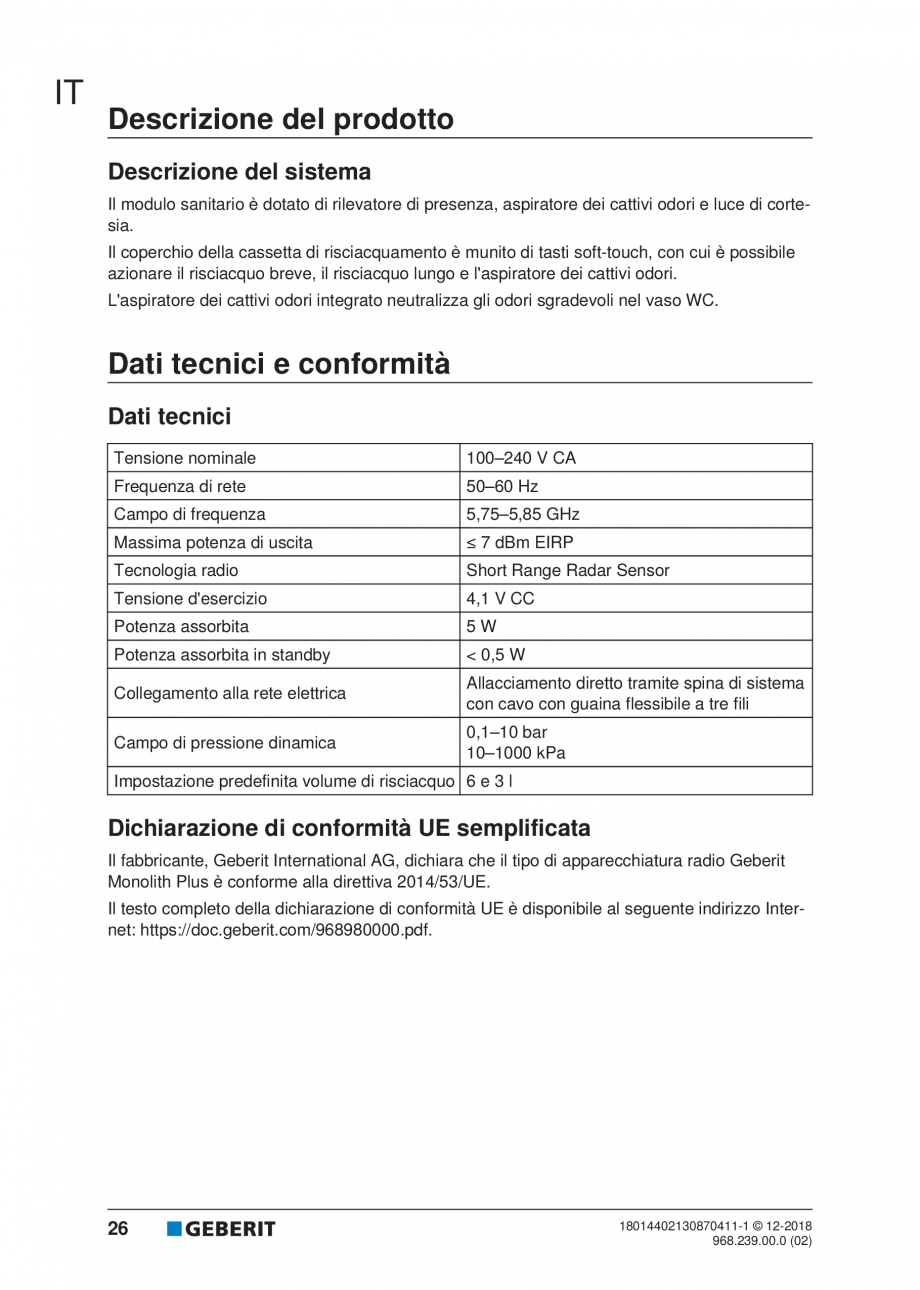 IT

Descrizione del prodotto

Descrizione del sistema

Il modulo sanitario è dotato di rilevatore di presenza, aspiratore dei cattivi odori e luce di cortesia.

Il coperchio della cassetta di risciacquamento è munito di tasti soft-touch, con cui è possibile azionare il risciacquo breve, il risciacquo lungo e l'aspiratore dei cattivi odori.

L'aspiratore dei cattivi odori integrato neutralizza gli odori sgradevoli nel vaso WC.

Dati tecnici e conformità

Dati tecnici

| Tensione nominale | 100–240 V CA |
|---|---|
| Frequenza di rete | 50–60 Hz |
| Campo di frequenza | 5,75–5,85 GHz |
| Massima potenza di uscita | ≤ 7 dBm EIRP |
| Tecnologia radio | Short Range Radar Sensor |
| Tensione d'esercizio | 4,1 V CC |
| Potenza assorbita | 5 W |
| Potenza assorbita in standby | < 0,5 W |
| Collegamento alla rete elettrica | Allacciamento diretto tramite spina di sistema con cavo con guaina flessibile a tre fili |
| Campo di pressione dinamica | 0,1–10 bar 10–1000 kPa |
| Impostazione predefinita volume di risciacquo | 6 e 3 l |

Dichiarazione di conformità UE semplificata

Il fabbricante, Geberit International AG, dichiara che il tipo di apparecchiatura radio Geberit Monolith Plus è conforme alla direttiva 2014/53/UE.

Il testo completo della dichiarazione di conformità UE è disponibile al seguente indirizzo Internet: https://doc.geberit.com/968980000.pdf.

26 GEBERIT

18014402130870411-1 © 12-2018
968.239.00.0 (02)